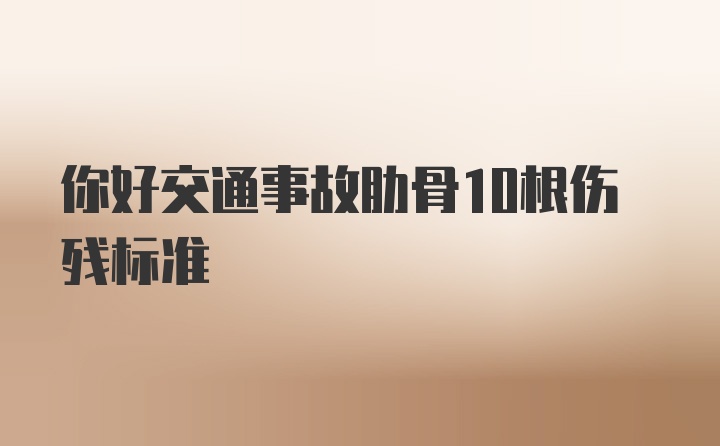 你好交通事故肋骨10根伤残标准